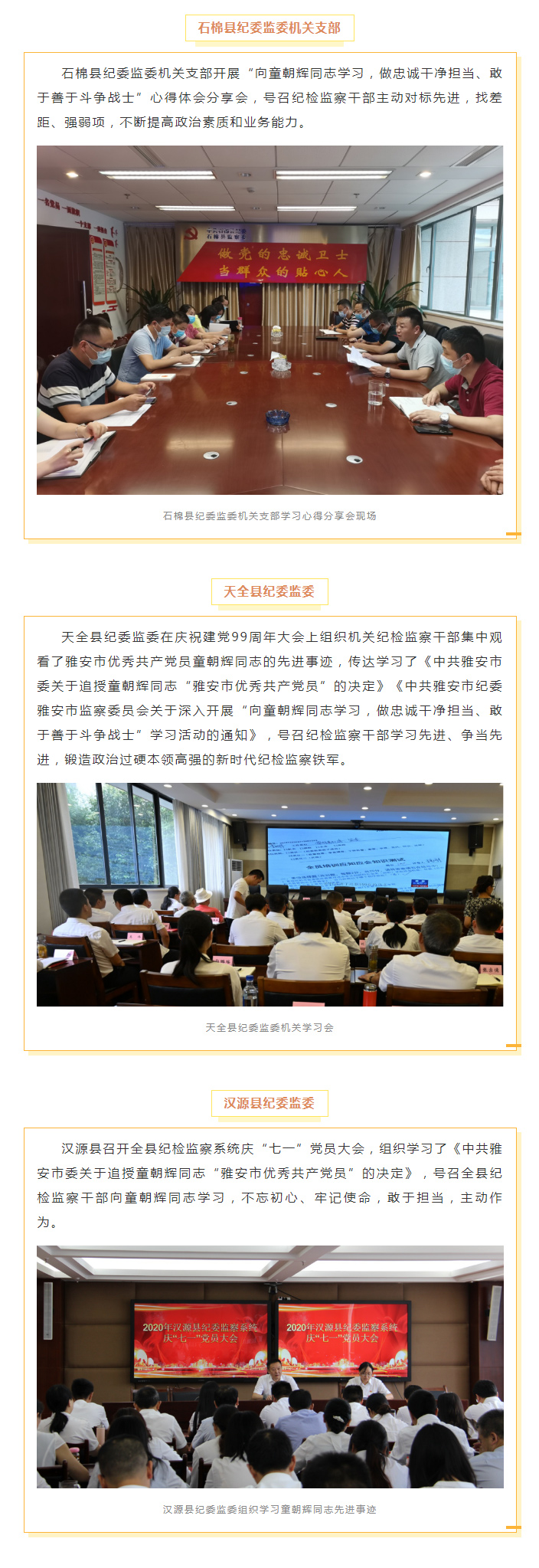 石棉县纪委监委机关支部

石棉县纪委监委机关支部开展“向童朝辉同志学习，做忠诚干净担当、敢于善于斗争战士”心得体会分享会，号召纪检监察干部主动对标先进，找差距、强弱项，不断提高政治素质和业务能力。

做党的忠诚卫士
当群众的贴心人

石棉县纪委监委机关支部学习心得分享会现场

天全县纪委监委

天全县纪委监委在庆祝建党99周年大会上组织机关纪检监察干部集中观看了雅安市优秀共产党员童朝辉同志的先进事迹，传达学习了《中共雅安市委关于追授童朝辉同志“雅安市优秀共产党员”的决定》《中共雅安市纪委雅安市监察委员会关于深入开展“向童朝辉同志学习，做忠诚干净担当、敢于善于斗争战士”学习活动的通知》，号召纪检监察干部学习先进、争当先进，锻造政治过硬本领高强的新时代纪检监察铁军。

天全县纪委监委机关学习会

汉源县纪委监委

汉源县召开全县纪检监察系统庆“七一”党员大会，组织学习了《中共雅安市委关于追授童朝辉同志“雅安市优秀共产党员”的决定》，号召全县纪检监察干部向童朝辉同志学习，不忘初心、牢记使命，敢于担当，主动作为。

2020年汉源县纪委监察系统
庆“七一”党员大会

2020年汉源县纪委监察系统
庆“七一”党员大会

汉源县纪委监委组织学习童朝辉同志先进事迹